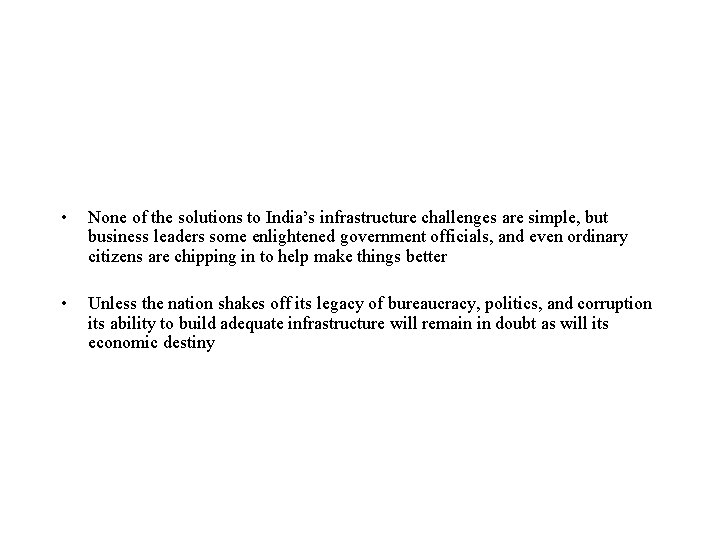 • None of the solutions to India's infrastructure challenges are simple, but business leaders some enlightened government officials, and even ordinary citizens are chipping in to help make things better

• Unless the nation shakes off its legacy of bureaucracy, politics, and corruption its ability to build adequate infrastructure will remain in doubt as will its economic destiny